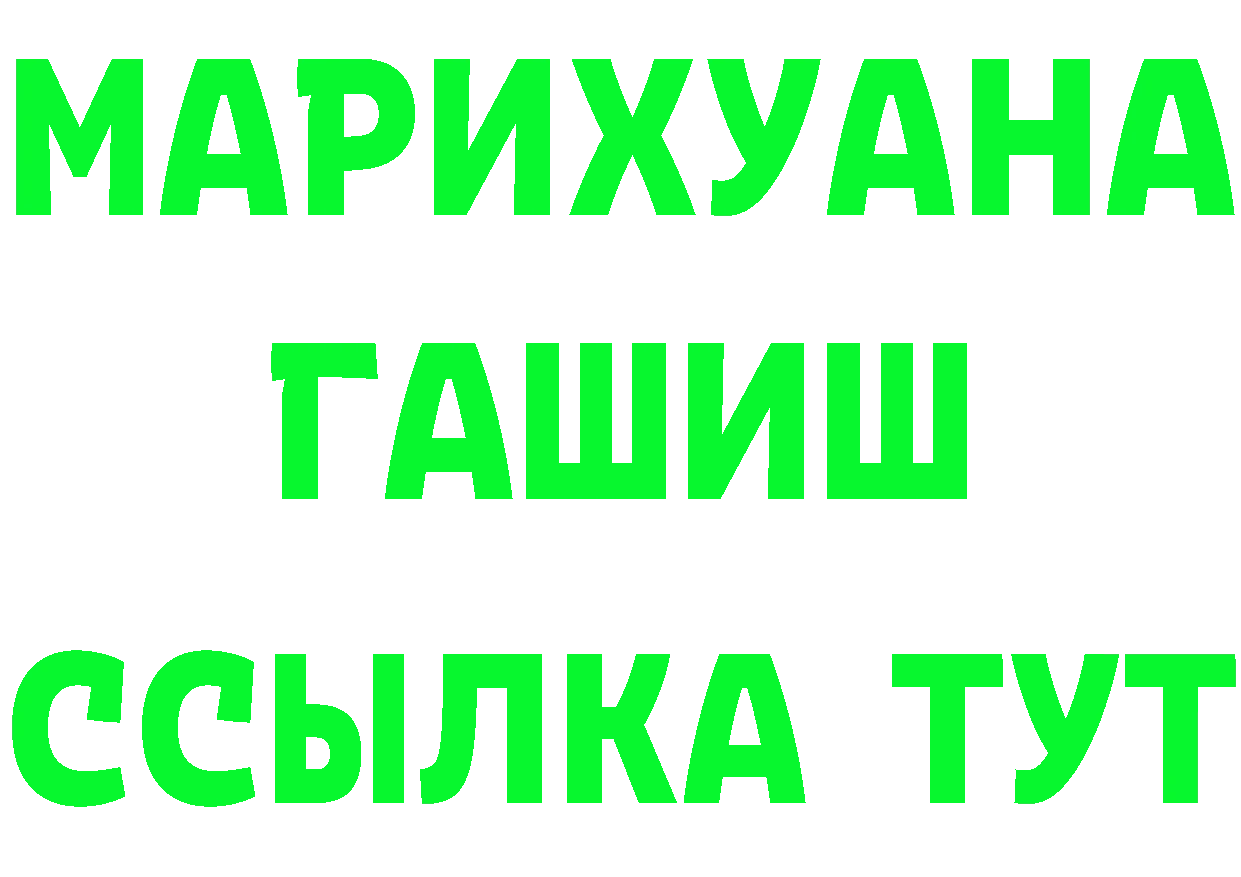 МАРИХУАНА
ГАШИШ
ССЫЛКА ТУТ